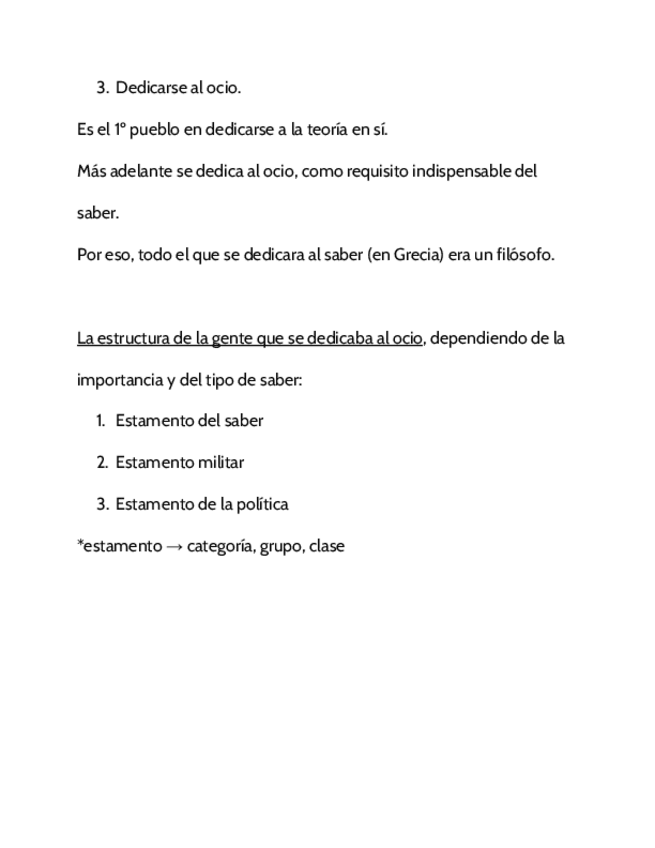 3. Dedicarse al ocio.

Es el 1º pueblo en dedicarse a la teoría en sí.

Más adelante se dedica al ocio, como requisito indispensable del saber.

Por eso, todo el que se dedicara al saber (en Grecia) era un filósofo.

La estructura de la gente que se dedicaba al ocio, dependiendo de la importancia y del tipo de saber:

1. Estamento del saber
2. Estamento militar
3. Estamento de la política

*estamento → categoría, grupo, clase